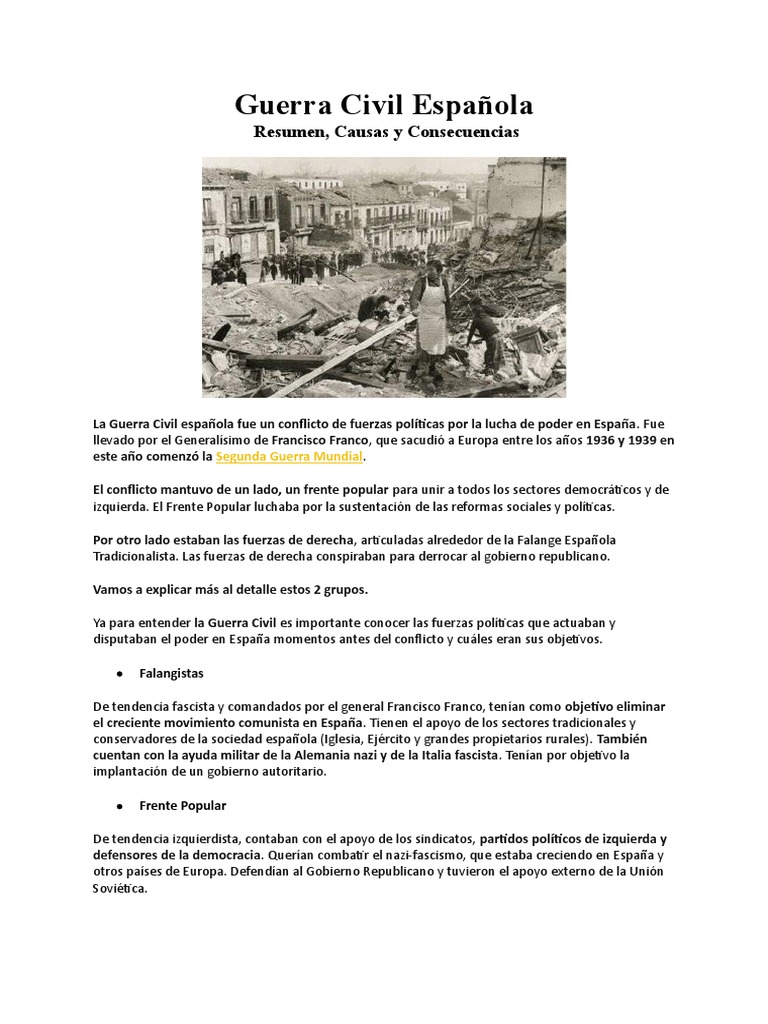 Guerra Civil Española
Resumen, Causas y Consecuencias

La Guerra Civil española fue un conflicto de fuerzas políticas por la lucha de poder en España. Fue llevado por el Generalísimo de Francisco Franco, que sacudió a Europa entre los años 1936 y 1939 en este año comenzó la Segunda Guerra Mundial.

El conflicto mantuvo de un lado, un frente popular para unir a todos los sectores democráticos y de izquierda. El Frente Popular luchaba por la sustentación de las reformas sociales y políticas.

Por otro lado estaban las fuerzas de derecha, articuladas alrededor de la Falange Española Tradicionalista. Las fuerzas de derecha conspiraban para derrocar al gobierno republicano.

Vamos a explicar más al detalle estos 2 grupos.

Ya para entender la Guerra Civil es importante conocer las fuerzas políticas que actuaban y disputaban el poder en España momentos antes del conflicto y cuáles eran sus objetivos.

● Falangistas

De tendencia fascista y comandados por el general Francisco Franco, tenían como objetivo eliminar el creciente movimiento comunista en España. Tienen el apoyo de los sectores tradicionales y conservadores de la sociedad española (Iglesia, Ejército y grandes propietarios rurales). También cuentan con la ayuda militar de la Alemania nazi y de la Italia fascista. Tenían por objetivo la implantación de un gobierno autoritario.

● Frente Popular

De tendencia izquierdista, contaban con el apoyo de los sindicatos, partidos políticos de izquierda y defensores de la democracia. Querían combatir el nazi-fascismo, que estaba creciendo en España y otros países de Europa. Defendían al Gobierno Republicano y tuvieron el apoyo externo de la Unión Soviética.